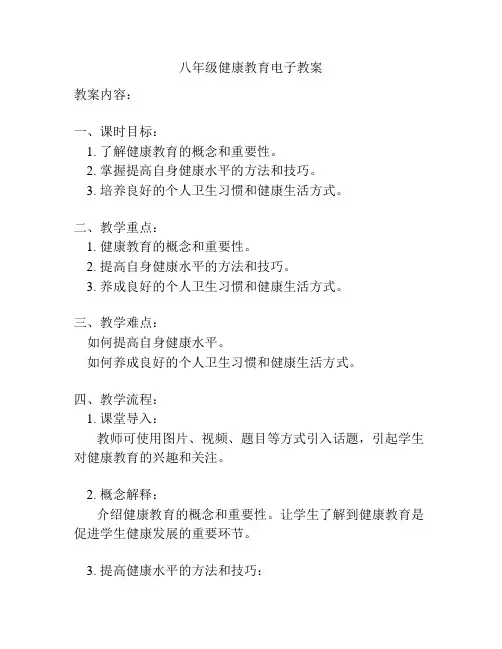 八年级健康教育电子教案

教案内容：

一、课时目标：
1. 了解健康教育的概念和重要性。
2. 掌握提高自身健康水平的方法和技巧。
3. 培养良好的个人卫生习惯和健康生活方式。

二、教学重点：
1. 健康教育的概念和重要性。
2. 提高自身健康水平的方法和技巧。
3. 养成良好的个人卫生习惯和健康生活方式。

三、教学难点：
如何提高自身健康水平。
如何养成良好的个人卫生习惯和健康生活方式。

四、教学流程：
1. 课堂导入：
教师可使用图片、视频、题目等方式引入话题，引起学生对健康教育的兴趣和关注。

2. 概念解释：
介绍健康教育的概念和重要性。让学生了解到健康教育是促进学生健康发展的重要环节。

3. 提高健康水平的方法和技巧：